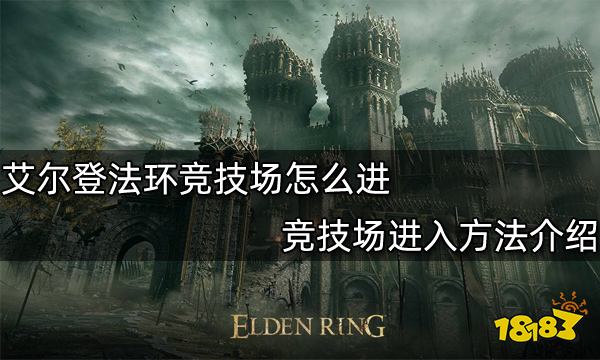 艾尔登法环竞技场怎么进

竞技场进入方法介绍

ELDEN RING

18183